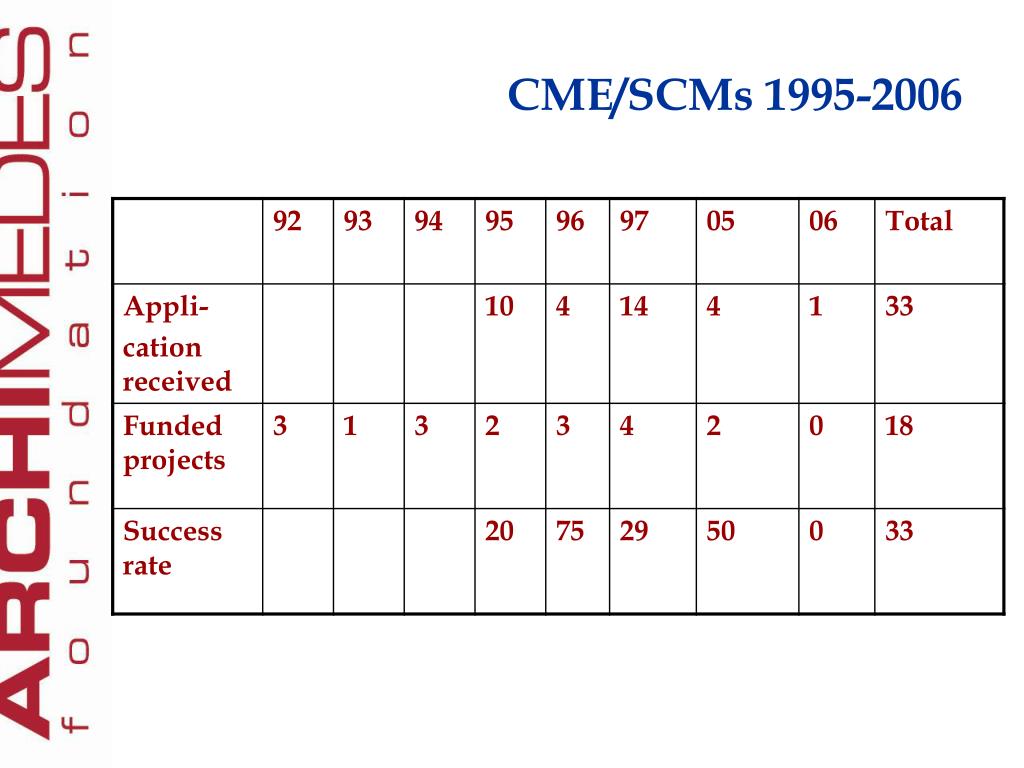 ARCHIMEDES foundation

CME/SCMs 1995-2006

| | 92 | 93 | 94 | 95 | 96 | 97 | 05 | 06 | Total |
|---|---|---|---|---|---|---|---|---|---|
| Application received | | | | 10 | 4 | 14 | 4 | 1 | 33 |
| Funded projects | 3 | 1 | 3 | 2 | 3 | 4 | 2 | 0 | 18 |
| Success rate | | | | 20 | 75 | 29 | 50 | 0 | 33 |